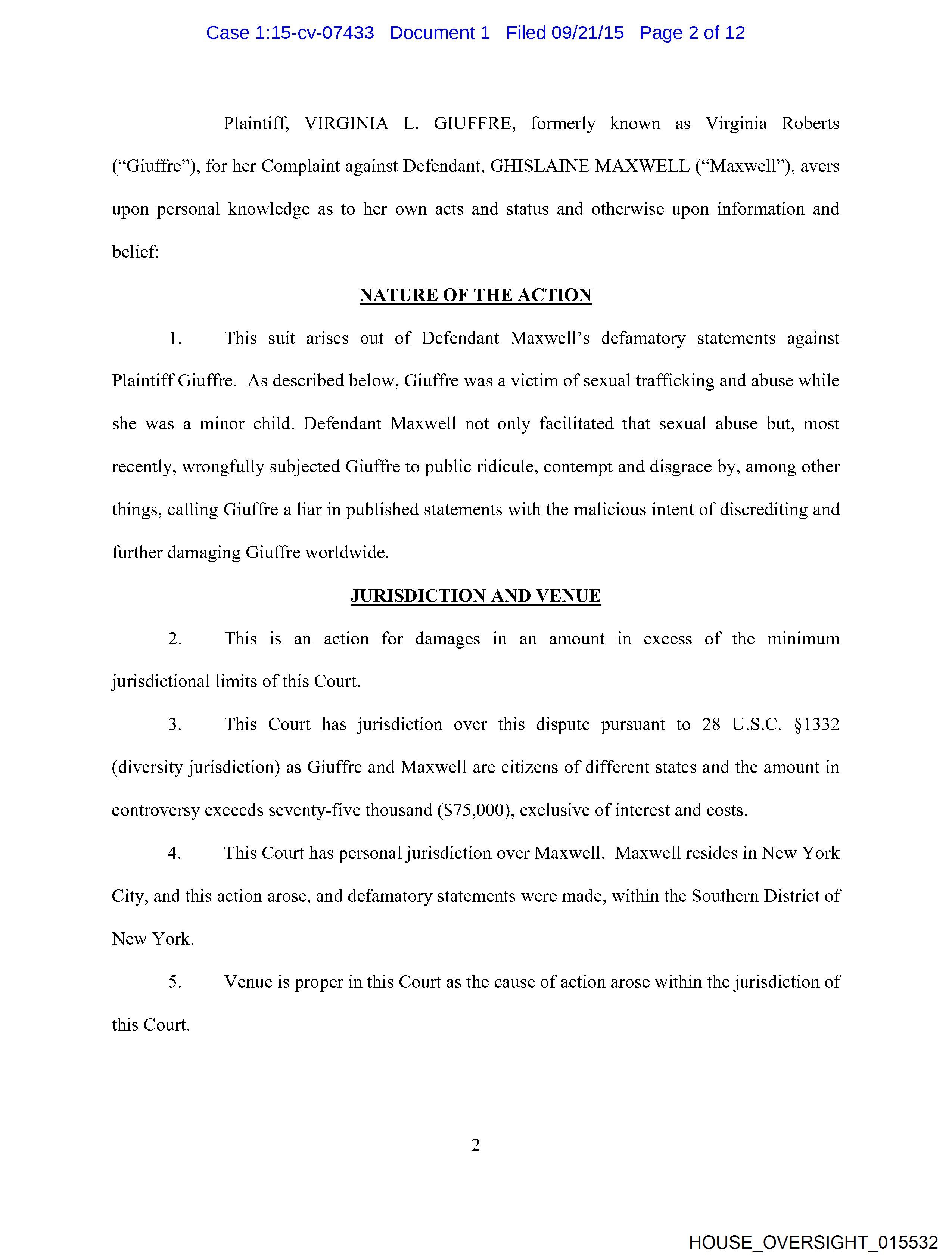 Case 1:15-cv-07433 Document 1 Filed 09/21/15 Page 2 of 12

Plaintiff, VIRGINIA L. GIUFFRE, formerly known as Virginia Roberts ("Giuffre"), for her Complaint against Defendant, GHISLAINE MAXWELL ("Maxwell"), avers upon personal knowledge as to her own acts and status and otherwise upon information and belief:

NATURE OF THE ACTION

1. This suit arises out of Defendant Maxwell's defamatory statements against Plaintiff Giuffre. As described below, Giuffre was a victim of sexual trafficking and abuse while she was a minor child. Defendant Maxwell not only facilitated that sexual abuse but, most recently, wrongfully subjected Giuffre to public ridicule, contempt and disgrace by, among other things, calling Giuffre a liar in published statements with the malicious intent of discrediting and further damaging Giuffre worldwide.

JURISDICTION AND VENUE

2. This is an action for damages in an amount in excess of the minimum jurisdictional limits of this Court.

3. This Court has jurisdiction over this dispute pursuant to 28 U.S.C. §1332 (diversity jurisdiction) as Giuffre and Maxwell are citizens of different states and the amount in controversy exceeds seventy-five thousand ($75,000), exclusive of interest and costs.

4. This Court has personal jurisdiction over Maxwell. Maxwell resides in New York City, and this action arose, and defamatory statements were made, within the Southern District of New York.

5. Venue is proper in this Court as the cause of action arose within the jurisdiction of this Court.

2

HOUSE_OVERSIGHT_015532